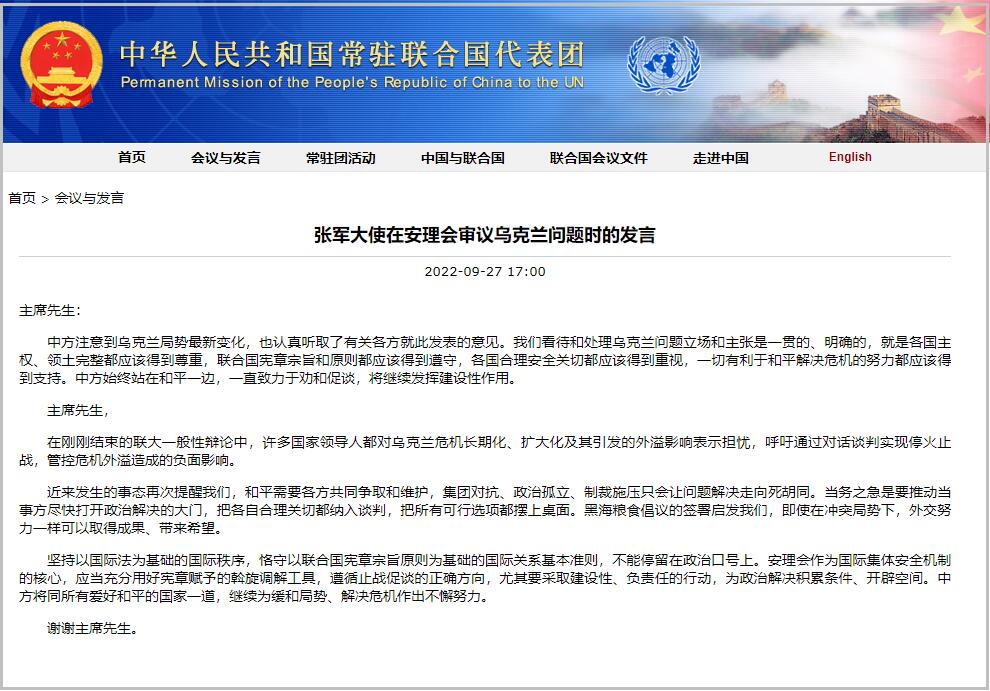 中华人民共和国常驻联合国代表团
Permanent Mission of the People's Republic of China to the UN

首页 会议与发言 常驻团活动 中国与联合国 联合国会议文件 走进中国 English

首页 > 会议与发言

张军大使在安理会审议乌克兰问题时的发言

2022-09-27 17:00

主席先生:

中方注意到乌克兰局势最新变化，也认真听取了有关各方就此发表的意见。我们看待和处理乌克兰问题立场和主张是一贯的、明确的，就是各国主权、领土完整都应该得到尊重，联合国宪章宗旨和原则都应该得到遵守，各国合理安全关切都应该得到重视，一切有利于和平解决危机的努力都应该得到支持。中方始终站在和平一边，一直致力于劝和促谈，将继续发挥建设性作用。

主席先生，

在刚刚结束的联大一般性辩论中，许多国家领导人都对乌克兰危机长期化、扩大化及其引发的外溢影响表示担忧，呼吁通过对话谈判实现停火止战，管控危机外溢造成的负面影响。

近来发生的事态再次提醒我们，和平需要各方共同争取和维护，集团对抗、政治孤立、制裁施压只会让问题解决走向死胡同。当务之急是要推动当事方尽快打开政治解决的大门，把各自合理关切都纳入谈判，把所有可行选项都摆上桌面。黑海粮食倡议的签署启发我们，即便在冲突局势下，外交努力一样可以取得成果、带来希望。

坚持以国际法为基础的国际秩序，恪守以联合国宪章宗旨原则为基础的国际关系基本准则，不能停留在政治口号上。安理会作为国际集体安全机制的核心，应当充分用好宪章赋予的斡旋调解工具，遵循止战促谈的正确方向，尤其要采取建设性、负责任的行动，为政治解决积累条件、开辟空间。中方将同所有爱好和平的国家一道，继续为缓和局势、解决危机作出不懈努力。

谢谢主席先生。